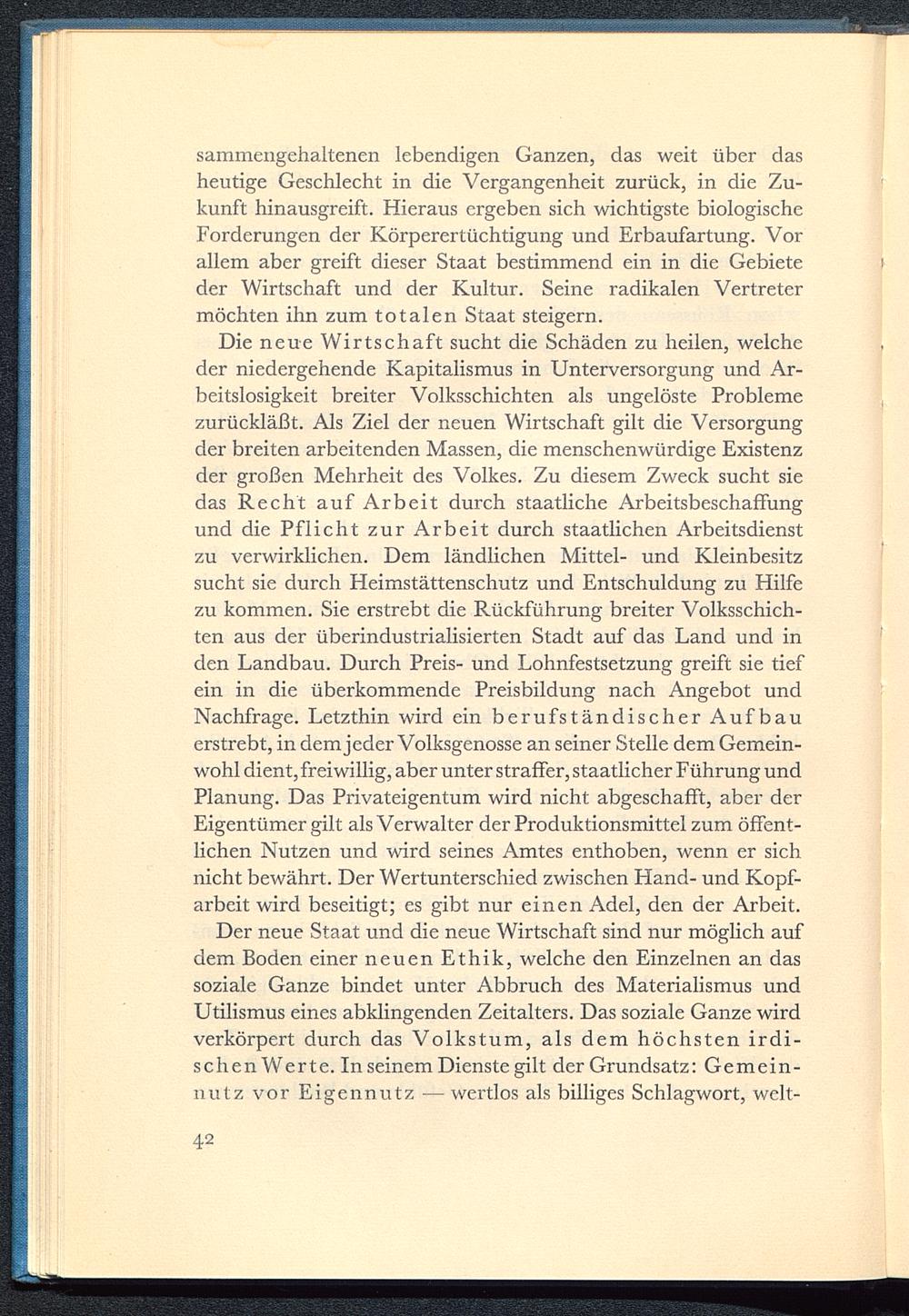 sammengehaltenen lebendigen Ganzen, das weit über das heutige Geschlecht in die Vergangenheit zurück, in die Zukunft hinausgreift. Hieraus ergeben sich wichtigste biologische Forderungen der Körperertüchtigung und Erbaufartung. Vor allem aber greift dieser Staat bestimmend ein in die Gebiete der Wirtschaft und der Kultur. Seine radikalen Vertreter möchten ihn zum totalen Staat steigern.

Die neue Wirtschaft sucht die Schäden zu heilen, welche der niedergehende Kapitalismus in Unterversorgung und Arbeitslosigkeit breiter Volksschichten als ungelöste Probleme zurückläßt. Als Ziel der neuen Wirtschaft gilt die Versorgung der breiten arbeitenden Massen, die menschenwürdige Existenz der großen Mehrheit des Volkes. Zu diesem Zweck sucht sie das Recht auf Arbeit durch staatliche Arbeitsbeschaffung und die Pflicht zur Arbeit durch staatlichen Arbeitsdienst zu verwirklichen. Dem ländlichen Mittel- und Kleinbesitz sucht sie durch Heimstättenschutz und Entschuldung zu Hilfe zu kommen. Sie erstrebt die Rückführung breiter Volksschichten aus der überindustrialisierten Stadt auf das Land und in den Landbau. Durch Preis- und Lohnfestsetzung greift sie tief ein in die überkommende Preisbildung nach Angebot und Nachfrage. Letzthin wird ein berufständischer Aufbau erstrebt, in dem jeder Volksgenosse an seiner Stelle dem Gemeinwohl dient, freiwillig, aber unter straffer, staatlicher Führung und Planung. Das Privateigentum wird nicht abgeschafft, aber der Eigentümer gilt als Verwalter der Produktionsmittel zum öffentlichen Nutzen und wird seines Amtes enthoben, wenn er sich nicht bewährt. Der Wertunterschied zwischen Hand- und Kopfarbeit wird beseitigt; es gibt nur einen Adel, den der Arbeit.

Der neue Staat und die neue Wirtschaft sind nur möglich auf dem Boden einer neuen Ethik, welche den Einzelnen an das soziale Ganze bindet unter Abbruch des Materialismus und Utilismus eines abklingenden Zeitalters. Das soziale Ganze wird verkörpert durch das Volkstum, als dem höchsten irdischen Werte. In seinem Dienste gilt der Grundsatz: Gemeinnutz vor Eigennutz — wertlos als billiges Schlagwort, welt-

42